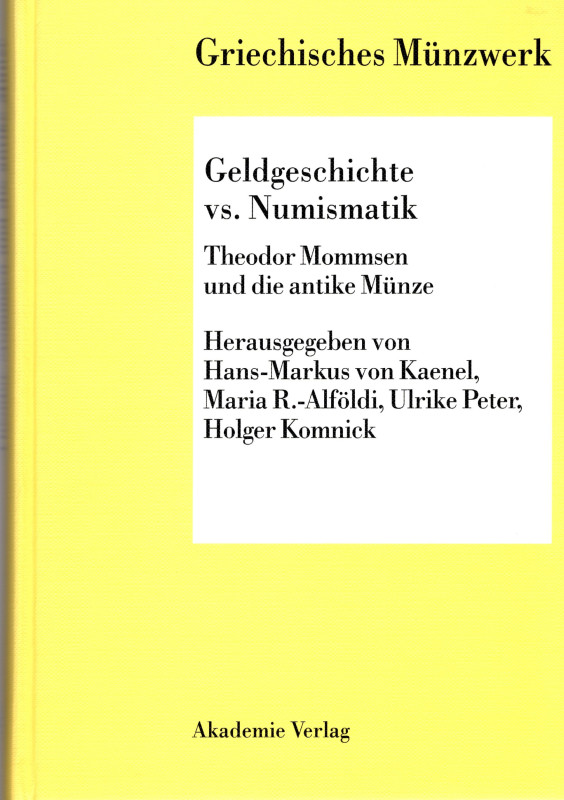 Griechisches Münzwerk

Geldgeschichte vs. Numismatik

Theodor Mommsen und die antike Münze

Herausgegeben von Hans-Markus von Kaenel, Maria R.-Alföldi, Ulrike Peter, Holger Komnick

Akademie Verlag